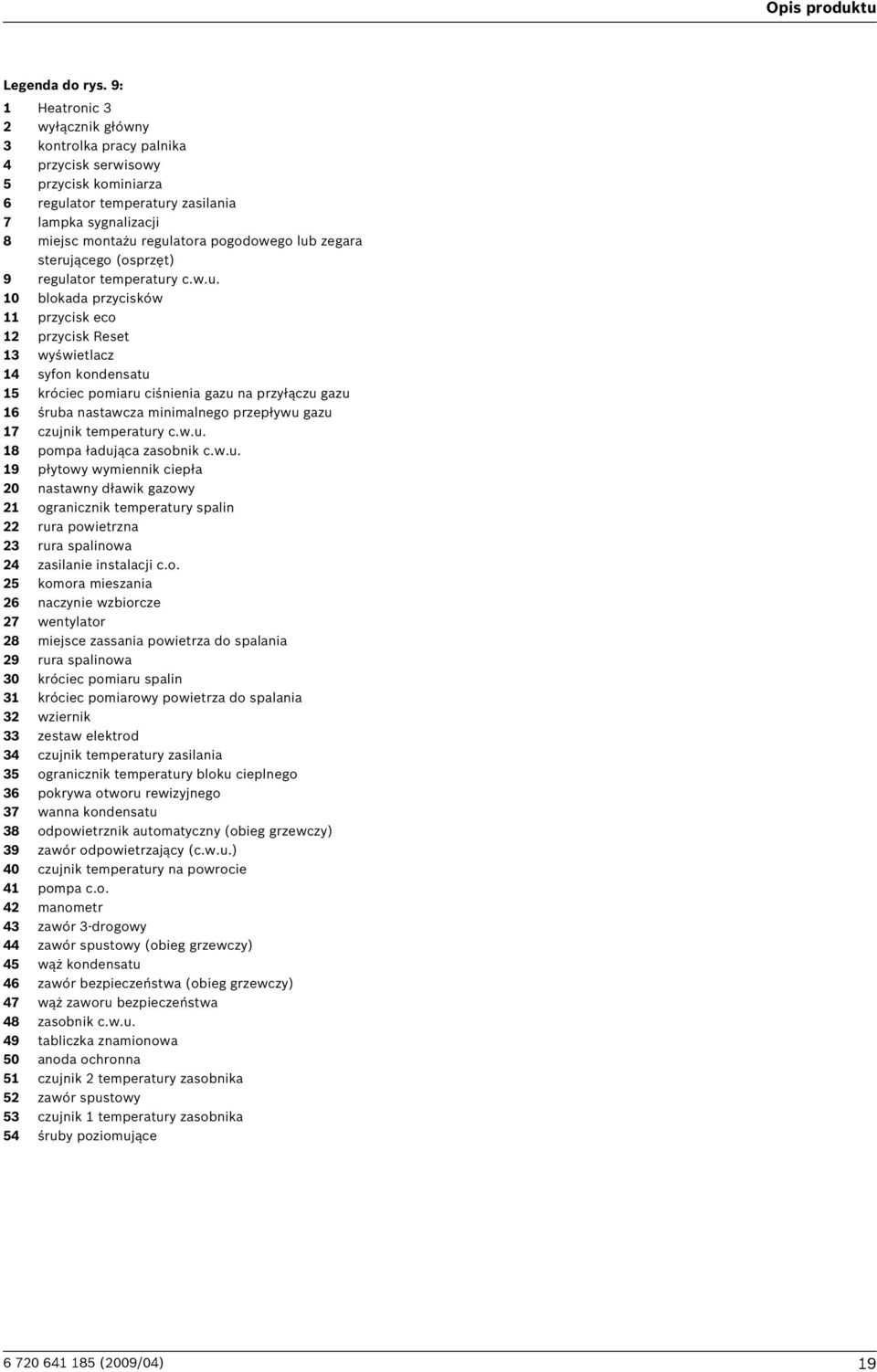 Opis produktu

Legenda do rys. 9:

1 Heatronic 3
2 wyłącznik główny
3 kontrolka pracy palnika
4 przycisk serwisowy
5 przycisk kominiarza
6 regulator temperatury zasilania
7 lampka sygnalizacji
8 miejsc montażu regulatora pogodowego lub zegara sterującego (osprzęt)
9 regulator temperatury c.w.u.
10 blokada przycisków
11 przycisk eco
12 przycisk Reset
13 wyświetlacz
14 syfon kondensatu
15 króciec pomiaru ciśnienia gazu na przyłączu gazu
16 śruba nastawcza minimalnego przepływu gazu
17 czujnik temperatury c.w.u.
18 pompa ładująca zasobnik c.w.u.
19 płytowy wymiennik ciepła
20 nastawny dławik gazowy
21 ogranicznik temperatury spalin
22 rura powietrzna
23 rura spalinowa
24 zasilanie instalacji c.o.
25 komora mieszania
26 naczynie wzbiorcze
27 wentylator
28 miejsce zassania powietrza do spalania
29 rura spalinowa
30 króciec pomiaru spalin
31 króciec pomiarowy powietrza do spalania
32 wziernik
33 zestaw elektrod
34 czujnik temperatury zasilania
35 ogranicznik temperatury bloku cieplnego
36 pokrywa otworu rewizyjnego
37 wanna kondensatu
38 odpowietrznik automatyczny (obieg grzewczy)
39 zawór odpowietrzający (c.w.u.)
40 czujnik temperatury na powrocie
41 pompa c.o.
42 manometr
43 zawór 3-drogowy
44 zawór spustowy (obieg grzewczy)
45 wąż kondensatu
46 zawór bezpieczeństwa (obieg grzewczy)
47 wąż zaworu bezpieczeństwa
48 zasobnik c.w.u.
49 tabliczka znamionowa
50 anoda ochronna
51 czujnik 2 temperatury zasobnika
52 zawór spustowy
53 czujnik 1 temperatury zasobnika
54 śruby poziomujące

6 720 641 185 (2009/04)

19